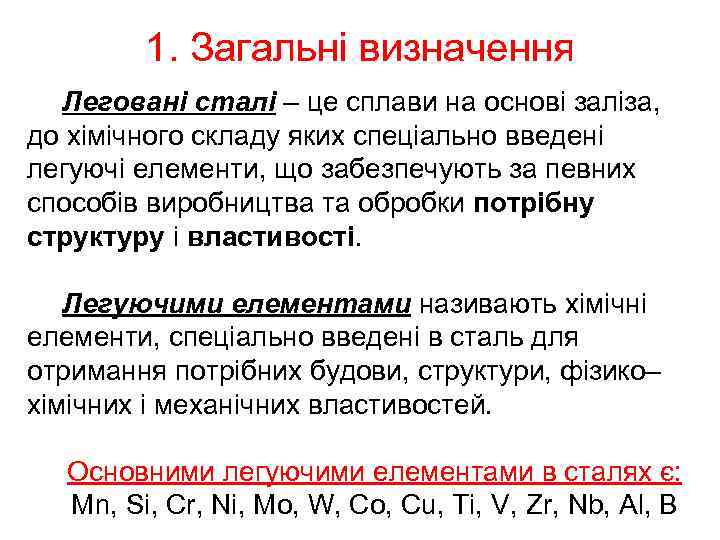 1. Загальні визначення

Леговані сталі – це сплави на основі заліза, до хімічного складу яких спеціально введені легуючі елементи, що забезпечують за певних способів виробництва та обробки потрібну структуру і властивості.

Легуючими елементами називають хімічні елементи, спеціально введені в сталь для отримання потрібних будови, структури, фізико–хімічних і механічних властивостей.

Основними легуючими елементами в сталях є:
Mn, Si, Cr, Ni, Mo, W, Co, Cu, Ti, V, Zr, Nb, Al, B